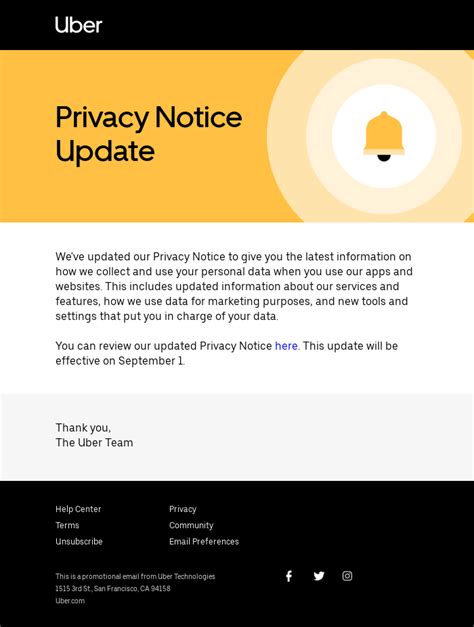 Uber

Privacy Notice Update

We've updated our Privacy Notice to give you the latest information on how we collect and use your personal data when you use our apps and websites. This includes updated information about our services and features, how we use data for marketing purposes, and new tools and settings that put you in charge of your data.

You can review our updated Privacy Notice here. This update will be effective on September 1.

Thank you,
The Uber Team

Help Center
Terms
Unsubscribe

Privacy
Community
Email Preferences

This is a promotional email from Uber Technologies
1515 3rd St., San Francisco, CA 94158
Uber.com